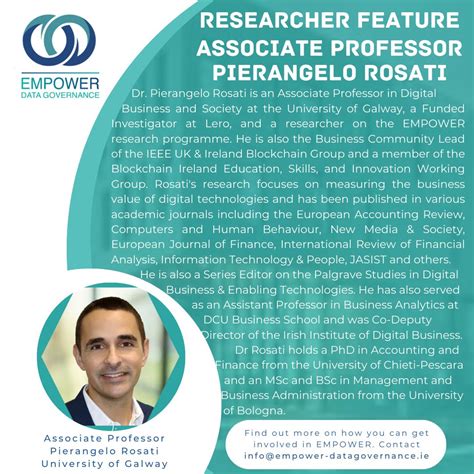 EMPOWER
DATA GOVERNANCE

RESEARCHER FEATURE
ASSOCIATE PROFESSOR
PIERANGELO ROSATI

Dr. Pierangelo Rosati is an Associate Professor in Digital Business and Society at the University of Galway, a Funded Investigator at Lero, and a researcher on the EMPOWER research programme. He is also the Business Community Lead of the IEEE UK & Ireland Blockchain Group and a member of the Blockchain Ireland Education, Skills, and Innovation Working Group. Rosati's research focuses on measuring the business value of digital technologies and has been published in various academic journals including the European Accounting Review, Computers and Human Behaviour, New Media & Society, European Journal of Finance, International Review of Financial Analysis, Information Technology & People, JASIST and others.

He is also a Series Editor on the Palgrave Studies in Digital Business & Enabling Technologies. He has also served as an Assistant Professor in Business Analytics at DCU Business School and was Co-Deputy Director of the Irish Institute of Digital Business.

Dr Rosati holds a PhD in Accounting and Finance from the University of Chieti-Pescara and an MSc and BSc in Management and Business Administration from the University of Bologna.

Associate Professor
Pierangelo Rosati
University of Galway

Find out more on how you can get involved in EMPOWER. Contact
info@empower-datagovernance.ie